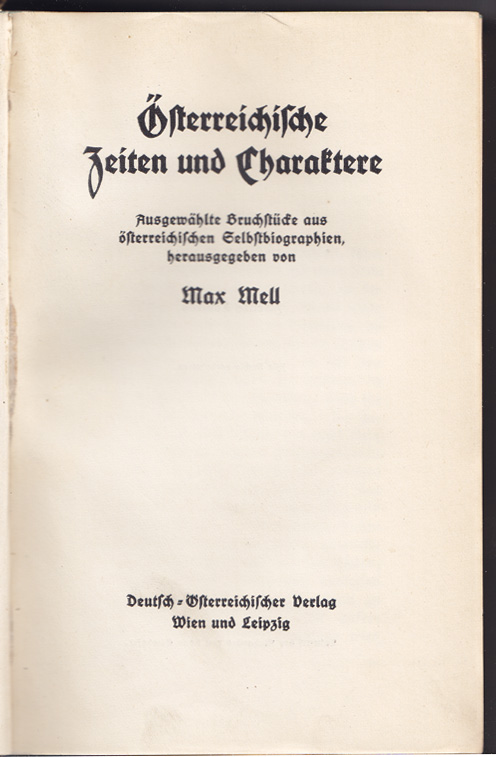 Österreichische Zeiten und Charaktere

Ausgewählte Bruchstücke aus österreichischen Selbstbiographien, herausgegeben von

Max Mell

Deutsch-Österreichischer Verlag
Wien und Leipzig